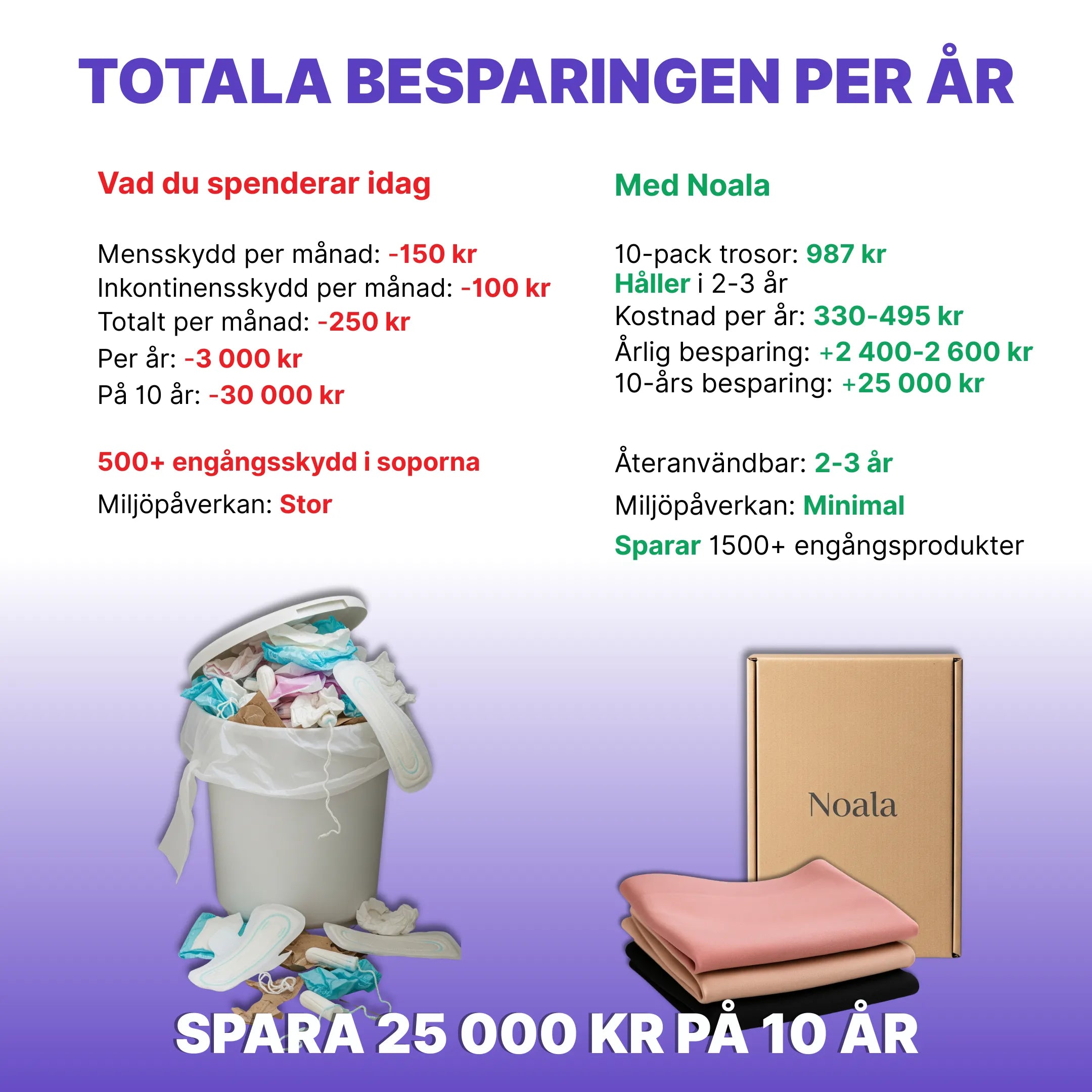 TOTALA BESPARINGEN PER ÅR

Vad du spenderar idag

Mensskydd per månad: -150 kr
Inkontinensskydd per månad: -100 kr
Totalt per månad: -250 kr
Per år: -3 000 kr
På 10 år: -30 000 kr

500+ engångsskydd i soporna

Miljöpåverkan: Stor

Med Noala

10-pack trosor: 987 kr
Håller i 2-3 år
Kostnad per år: 330-495 kr
Årlig besparing: +2 400-2 600 kr
10-års besparing: +25 000 kr

Återanvändbar: 2-3 år

Miljöpåverkan: Minimal

Sparar 1500+ engångsprodukter

Noala

SPARA 25 000 KR PÅ 10 ÅR